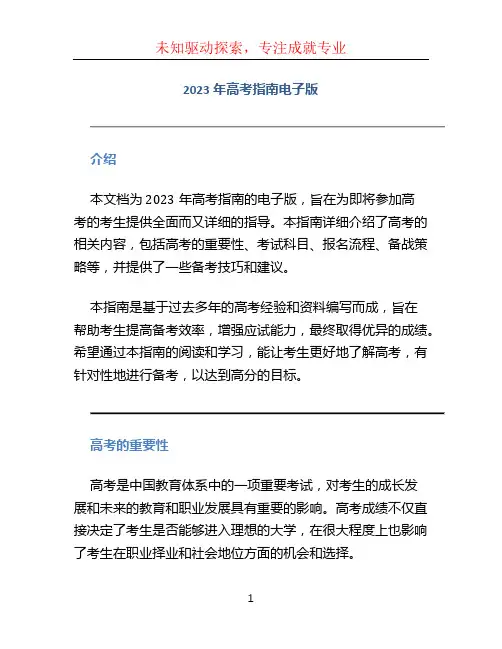 未知驱动探索，专注成就专业

2023 年高考指南电子版

介绍

本文档为 2023 年高考指南的电子版，旨在为即将参加高考的考生提供全面而又详细的指导。本指南详细介绍了高考的相关内容，包括高考的重要性、考试科目、报名流程、备战策略等，并提供了一些备考技巧和建议。

本指南是基于过去多年的高考经验和资料编写而成，旨在帮助考生提高备考效率，增强应试能力，最终取得优异的成绩。希望通过本指南的阅读和学习，能让考生更好地了解高考，有针对性地进行备考，以达到高分的目标。

高考的重要性

高考是中国教育体系中的一项重要考试，对考生的成长发展和未来的教育和职业发展具有重要的影响。高考成绩不仅直接决定了考生是否能够进入理想的大学，在很大程度上也影响了考生在职业择业和社会地位方面的机会和选择。

1